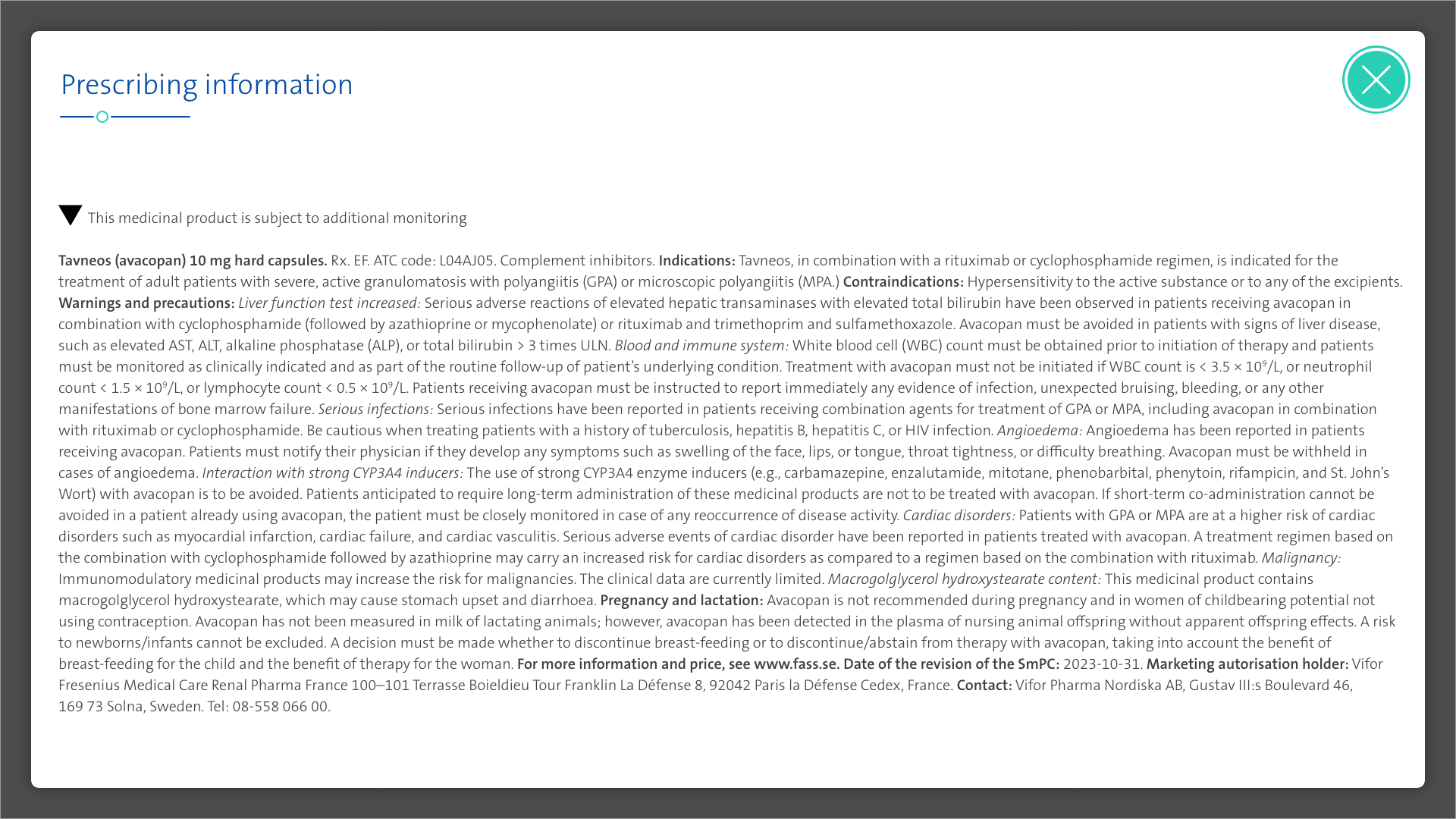 Prescribing information

▼ This medicinal product is subject to additional monitoring

Tavneos (avacopan) 10 mg hard capsules. Rx. EF. ATC code: L04AJ05. Complement inhibitors. Indications: Tavneos, in combination with a rituximab or cyclophosphamide regimen, is indicated for the treatment of adult patients with severe, active granulomatosis with polyangiitis (GPA) or microscopic polyangiitis (MPA.) Contraindications: Hypersensitivity to the active substance or to any of the excipients. Warnings and precautions: Liver function test increased: Serious adverse reactions of elevated hepatic transaminases with elevated total bilirubin have been observed in patients receiving avacopan in combination with cyclophosphamide (followed by azathioprine or mycophenolate) or rituximab and trimethoprim and sulfamethoxazole. Avacopan must be avoided in patients with signs of liver disease, such as elevated AST, ALT, alkaline phosphatase (ALP), or total bilirubin > 3 times ULN. Blood and immune system: White blood cell (WBC) count must be obtained prior to initiation of therapy and patients must be monitored as clinically indicated and as part of the routine follow-up of patient's underlying condition. Treatment with avacopan must not be initiated if WBC count is < $3.5 \times 10^9$/L, or neutrophil count < $1.5 \times 10^9$/L, or lymphocyte count < $0.5 \times 10^9$/L. Patients receiving avacopan must be instructed to report immediately any evidence of infection, unexpected bruising, bleeding, or any other manifestations of bone marrow failure. Serious infections: Serious infections have been reported in patients receiving combination agents for treatment of GPA or MPA, including avacopan in combination with rituximab or cyclophosphamide. Be cautious when treating patients with a history of tuberculosis, hepatitis B, hepatitis C, or HIV infection. Angioedema: Angioedema has been reported in patients receiving avacopan. Patients must notify their physician if they develop any symptoms such as swelling of the face, lips, or tongue, throat tightness, or difficulty breathing. Avacopan must be withheld in cases of angioedema. Interaction with strong CYP3A4 inducers: The use of strong CYP3A4 enzyme inducers (e.g., carbamazepine, enzalutamide, mitotane, phenobarbital, phenytoin, rifampicin, and St. John's Wort) with avacopan is to be avoided. Patients anticipated to require long-term administration of these medicinal products are not to be treated with avacopan. If short-term co-administration cannot be avoided in a patient already using avacopan, the patient must be closely monitored in case of any reoccurrence of disease activity. Cardiac disorders: Patients with GPA or MPA are at a higher risk of cardiac disorders such as myocardial infarction, cardiac failure, and cardiac vasculitis. Serious adverse events of cardiac disorder have been reported in patients treated with avacopan. A treatment regimen based on the combination with cyclophosphamide followed by azathioprine may carry an increased risk for cardiac disorders as compared to a regimen based on the combination with rituximab. Malignancy: Immunomodulatory medicinal products may increase the risk for malignancies. The clinical data are currently limited. Macrogolglycerol hydroxystearate content: This medicinal product contains macrogolglycerol hydroxystearate, which may cause stomach upset and diarrhoea. Pregnancy and lactation: Avacopan is not recommended during pregnancy and in women of childbearing potential not using contraception. Avacopan has not been measured in milk of lactating animals; however, avacopan has been detected in the plasma of nursing animal offspring without apparent offspring effects. A risk to newborns/infants cannot be excluded. A decision must be made whether to discontinue breast-feeding or to discontinue/abstain from therapy with avacopan, taking into account the benefit of breast-feeding for the child and the benefit of therapy for the woman. For more information and price, see www.fass.se. Date of the revision of the SmPC: 2023-10-31. Marketing autorisation holder: Vifor Fresenius Medical Care Renal Pharma France 100–101 Terrasse Boieldieu Tour Franklin La Défense 8, 92042 Paris la Défense Cedex, France. Contact: Vifor Pharma Nordiska AB, Gustav III:s Boulevard 46, 169 73 Solna, Sweden. Tel: 08-558 066 00.